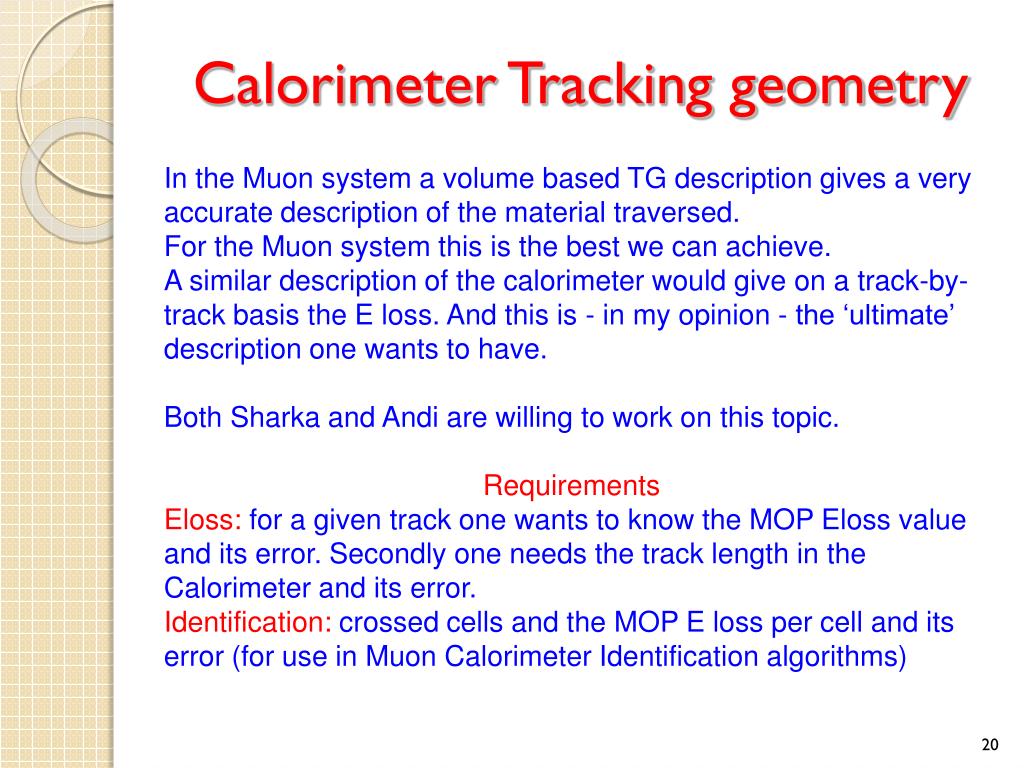 Calorimeter Tracking geometry

In the Muon system a volume based TG description gives a very accurate description of the material traversed.
For the Muon system this is the best we can achieve.
A similar description of the calorimeter would give on a track-by-track basis the E loss. And this is - in my opinion - the ‘ultimate’ description one wants to have.

Both Sharka and Andi are willing to work on this topic.

Requirements
Eloss: for a given track one wants to know the MOP Eloss value and its error. Secondly one needs the track length in the Calorimeter and its error.
Identification: crossed cells and the MOP E loss per cell and its error (for use in Muon Calorimeter Identification algorithms)

20